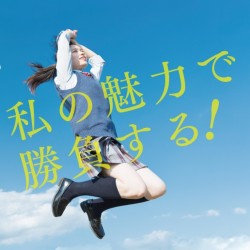 私の魅力で
勝負する!